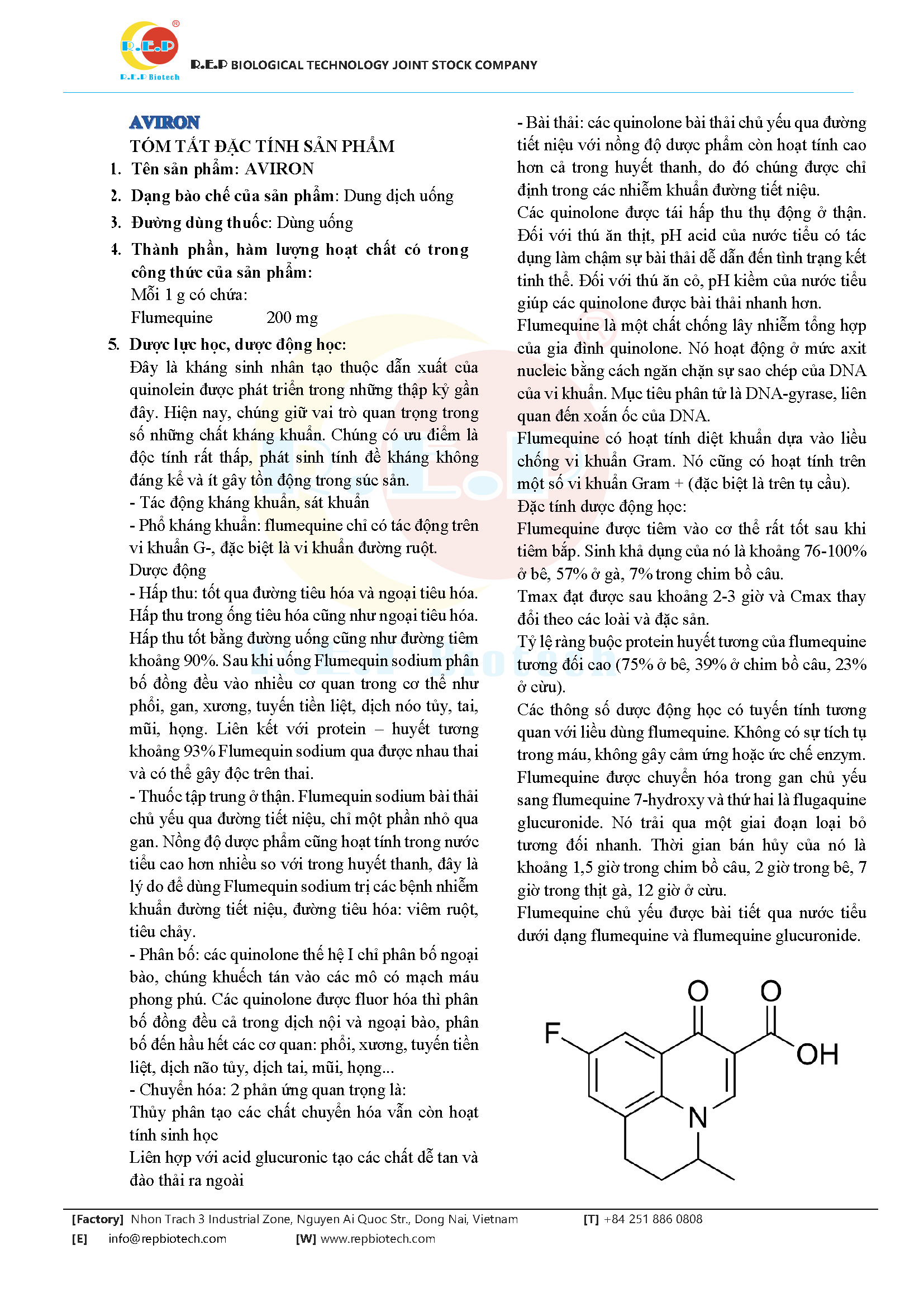 R.E.P
R.E.P Biotech

R.E.P BIOLOGICAL TECHNOLOGY JOINT STOCK COMPANY

AVIRON

TÓM TẮT ĐẶC TÍNH SẢN PHẨM

1. Tên sản phẩm: AVIRON
2. Dạng bào chế của sản phẩm: Dung dịch uống
3. Đường dùng thuốc: Dùng uống
4. Thành phần, hàm lượng hoạt chất có trong công thức của sản phẩm:
Mỗi 1 g có chứa:
Flumequine 200 mg
5. Dược lực học, dược động học:
Đây là kháng sinh nhân tạo thuộc dẫn xuất của quinolein được phát triển trong những thập kỷ gần đây. Hiện nay, chúng giữ vai trò quan trọng trong số những chất kháng khuẩn. Chúng có ưu điểm là độc tính rất thấp, phát sinh tính đề kháng không đáng kể và ít gây tồn động trong súc sản.
- Tác động kháng khuẩn, sát khuẩn
- Phổ kháng khuẩn: flumequine chỉ có tác động trên vi khuẩn G-, đặc biệt là vi khuẩn đường ruột.
Dược động
- Hấp thu: tốt qua đường tiêu hóa và ngoại tiêu hóa. Hấp thu trong ống tiêu hóa cũng như ngoại tiêu hóa. Hấp thu tốt bằng đường uống cũng như đường tiêm khoảng 90%. Sau khi uống Flumequin sodium phân bố đồng đều vào nhiều cơ quan trong cơ thể như phổi, gan, xương, tuyến tiền liệt, dịch nóo tủy, tai, mũi, họng. Liên kết với protein – huyết tương khoảng 93% Flumequin sodium qua được nhau thai và có thể gây độc trên thai.
- Thuốc tập trung ở thận. Flumequin sodium bài thải chủ yếu qua đường tiết niệu, chỉ một phần nhỏ qua gan. Nồng độ dược phẩm cũng hoạt tính trong nước tiểu cao hơn nhiều so với trong huyết thanh, đây là lý do để dùng Flumequin sodium trị các bệnh nhiễm khuẩn đường tiết niệu, đường tiêu hóa: viêm ruột, tiêu chảy.
- Phân bố: các quinolone thế hệ I chỉ phân bố ngoại bào, chúng khuếch tán vào các mô có mạch máu phong phú. Các quinolone được fluor hóa thì phân bố đồng đều cả trong dịch nội và ngoại bào, phân bố đến hầu hết các cơ quan: phổi, xương, tuyến tiền liệt, dịch não tủy, dịch tai, mũi, họng...
- Chuyển hóa: 2 phản ứng quan trọng là:
Thủy phân tạo các chất chuyển hóa vẫn còn hoạt tính sinh học
Liên hợp với acid glucuronic tạo các chất dễ tan và đào thải ra ngoài

- Bài thải: các quinolone bài thải chủ yếu qua đường tiết niệu với nồng độ dược phẩm còn hoạt tính cao hơn cả trong huyết thanh, do đó chúng được chỉ định trong các nhiễm khuẩn đường tiết niệu.
Các quinolone được tái hấp thu thụ động ở thận. Đối với thú ăn thịt, pH acid của nước tiểu có tác dụng làm chậm sự bài thải dễ dẫn đến tình trạng kết tinh thể. Đối với thú ăn cỏ, pH kiềm của nước tiểu giúp các quinolone được bài thải nhanh hơn.
Flumequine là một chất chống lây nhiễm tổng hợp của gia đình quinolone. Nó hoạt động ở mức axit nucleic bằng cách ngăn chặn sự sao chép của DNA của vi khuẩn. Mục tiêu phân tử là DNA-gyrase, liên quan đến xoắn ốc của DNA.
Flumequine có hoạt tính diệt khuẩn dựa vào liều chống vi khuẩn Gram. Nó cũng có hoạt tính trên một số vi khuẩn Gram + (đặc biệt là trên tụ cầu).
Đặc tính dược động học:
Flumequine được tiêm vào cơ thể rất tốt sau khi tiêm bắp. Sinh khả dụng của nó là khoảng 76-100% ở bê, 57% ở gà, 7% trong chim bồ câu.
Tmax đạt được sau khoảng 2-3 giờ và Cmax thay đổi theo các loài và đặc sản.
Tỷ lệ ràng buộc protein huyết tương của flumequine tương đối cao (75% ở bê, 39% ở chim bồ câu, 23% ở cừu).
Các thông số dược động học có tuyến tính tương quan với liều dùng flumequine. Không có sự tích tụ trong máu, không gây cảm ứng hoặc ức chế enzym.
Flumequine được chuyển hóa trong gan chủ yếu sang flumequine 7-hydroxy và thứ hai là flugaquine glucuronide. Nó trải qua một giai đoạn loại bỏ tương đối nhanh. Thời gian bán hủy của nó là khoảng 1,5 giờ trong chim bồ câu, 2 giờ trong bê, 7 giờ trong thịt gà, 12 giờ ở cừu.
Flumequine chủ yếu được bài tiết qua nước tiểu dưới dạng flumequine và flumequine glucuronide.

F O O OH N

[Factory] Nhon Trach 3 Industrial Zone, Nguyen Ai Quoc Str., Dong Nai, Vietnam [T] +84 251 886 0808
[E] info@repbiotech.com [W] www.repbiotech.com